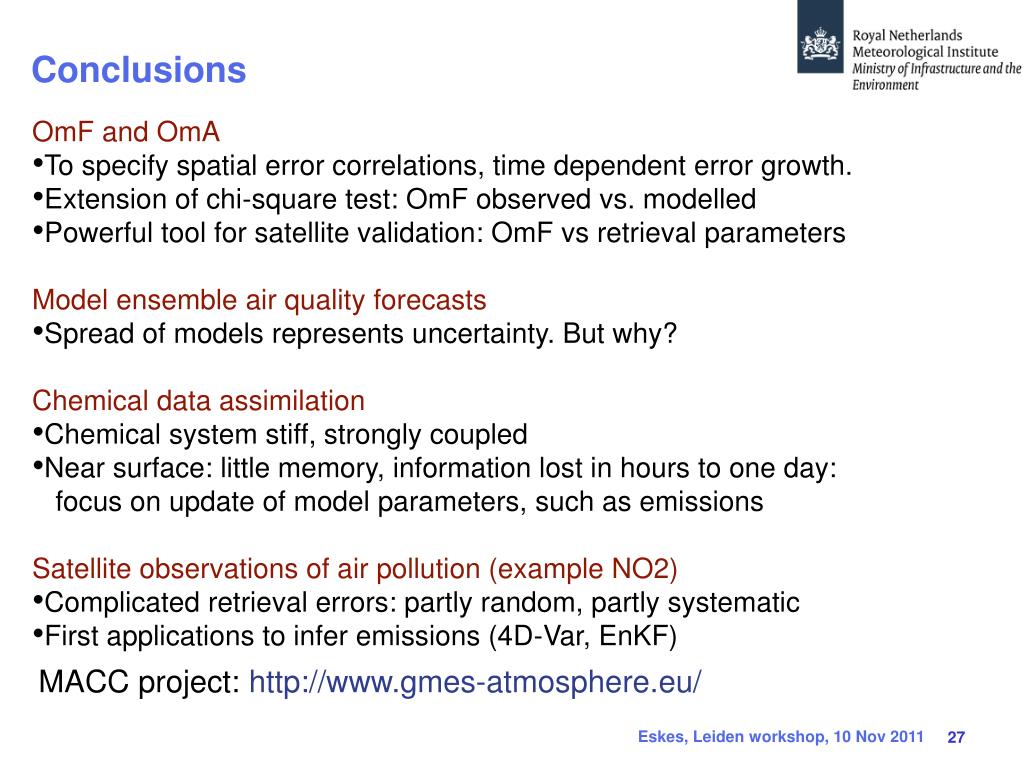 Royal Netherlands Meteorological Institute
Ministry of Infrastructure and the Environment

Conclusions

OmF and OmA
•To specify spatial error correlations, time dependent error growth.
•Extension of chi-square test: OmF observed vs. modelled
•Powerful tool for satellite validation: OmF vs retrieval parameters

Model ensemble air quality forecasts
•Spread of models represents uncertainty. But why?

Chemical data assimilation
•Chemical system stiff, strongly coupled
•Near surface: little memory, information lost in hours to one day: focus on update of model parameters, such as emissions

Satellite observations of air pollution (example NO2)
•Complicated retrieval errors: partly random, partly systematic
•First applications to infer emissions (4D-Var, EnKF)

MACC project: http://www.gmes-atmosphere.eu/

Eskes, Leiden workshop, 10 Nov 2011 27